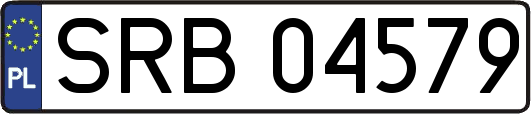 PL

SRB 04579